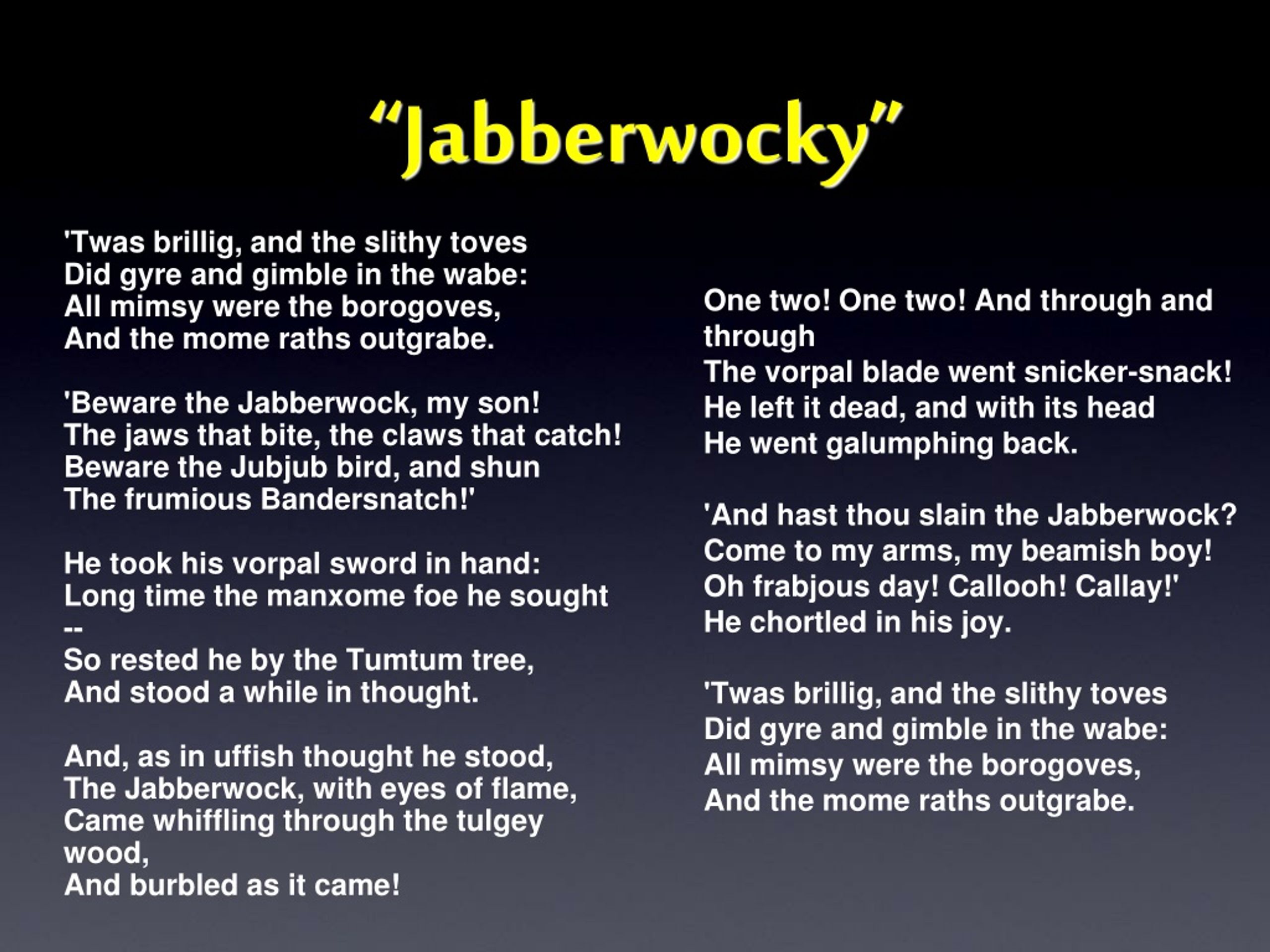 “Jabberwocky”

'Twas brillig, and the slithy toves
Did gyre and gimble in the wabe:
All mimsy were the borogoves,
And the mome raths outgrabe.

'Beware the Jabberwock, my son!
The jaws that bite, the claws that catch!
Beware the Jubjub bird, and shun
The frumious Bandersnatch!'

He took his vorpal sword in hand:
Long time the manxome foe he sought
--
So rested he by the Tumtum tree,
And stood a while in thought.

And, as in uffish thought he stood,
The Jabberwock, with eyes of flame,
Came whiffling through the tulgey wood,
And burbled as it came!

One two! One two! And through and through
The vorpal blade went snicker-snack!
He left it dead, and with its head
He went galumphing back.

'And hast thou slain the Jabberwock?
Come to my arms, my beamish boy!
Oh frabjous day! Callooh! Callay!'
He chortled in his joy.

'Twas brillig, and the slithy toves
Did gyre and gimble in the wabe:
All mimsy were the borogoves,
And the mome raths outgrabe.